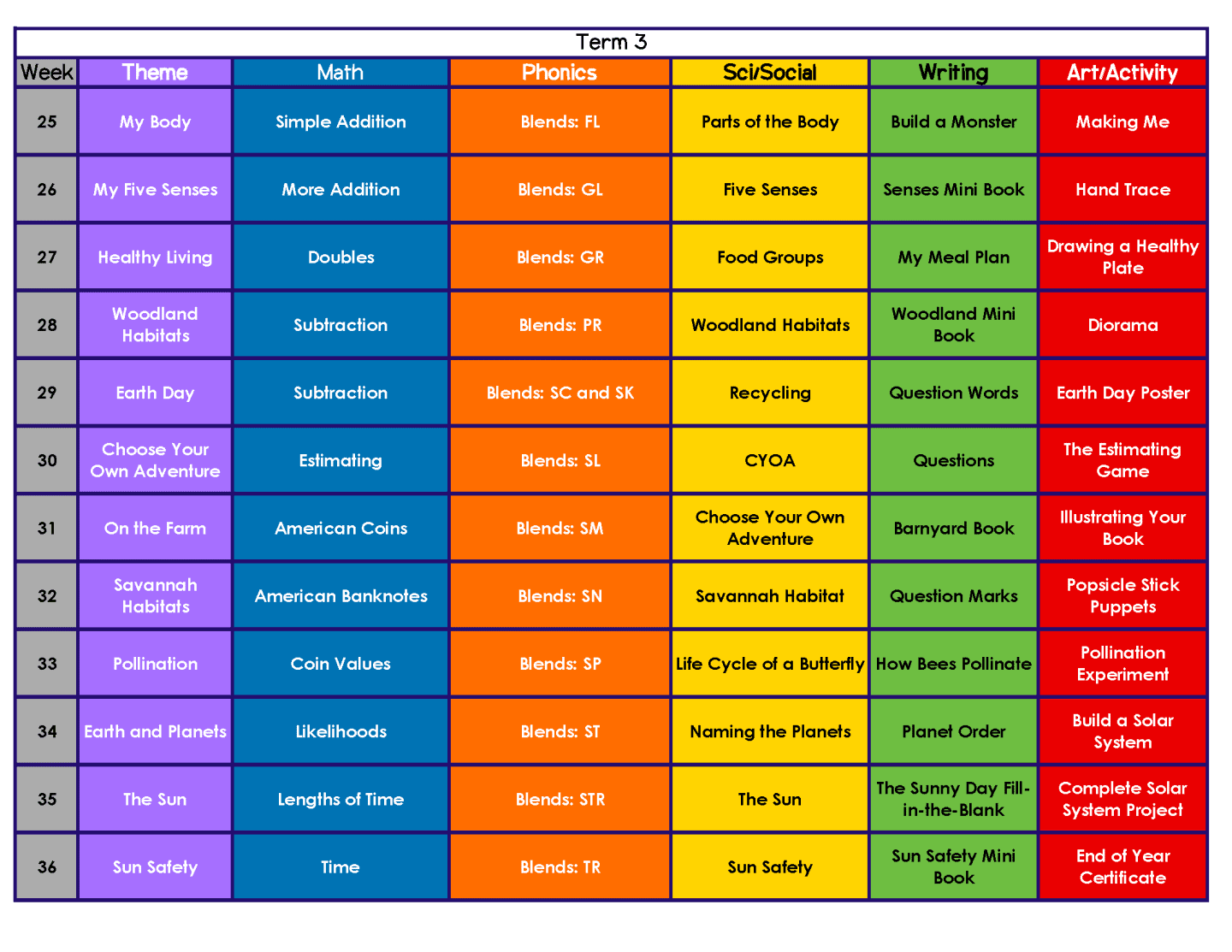 Term 3

| Week | Theme | Math | Phonics | Sci/Social | Writing | Art/Activity |
|---|---|---|---|---|---|---|
| 25 | My Body | Simple Addition | Blends: FL | Parts of the Body | Build a Monster | Making Me |
| 26 | My Five Senses | More Addition | Blends: GL | Five Senses | Senses Mini Book | Hand Trace |
| 27 | Healthy Living | Doubles | Blends: GR | Food Groups | My Meal Plan | Drawing a Healthy Plate |
| 28 | Woodland Habitats | Subtraction | Blends: PR | Woodland Habitats | Woodland Mini Book | Diorama |
| 29 | Earth Day | Subtraction | Blends: SC and SK | Recycling | Question Words | Earth Day Poster |
| 30 | Choose Your Own Adventure | Estimating | Blends: SL | CYOA | Questions | The Estimating Game |
| 31 | On the Farm | American Coins | Blends: SM | Choose Your Own Adventure | Barnyard Book | Illustrating Your Book |
| 32 | Savannah Habitats | American Banknotes | Blends: SN | Savannah Habitat | Question Marks | Popsicle Stick Puppets |
| 33 | Pollination | Coin Values | Blends: SP | Life Cycle of a Butterfly | How Bees Pollinate | Pollination Experiment |
| 34 | Earth and Planets | Likelihoods | Blends: ST | Naming the Planets | Planet Order | Build a Solar System |
| 35 | The Sun | Lengths of Time | Blends: STR | The Sun | The Sunny Day Fill-in-the-Blank | Complete Solar System Project |
| 36 | Sun Safety | Time | Blends: TR | Sun Safety | Sun Safety Mini Book | End of Year Certificate |